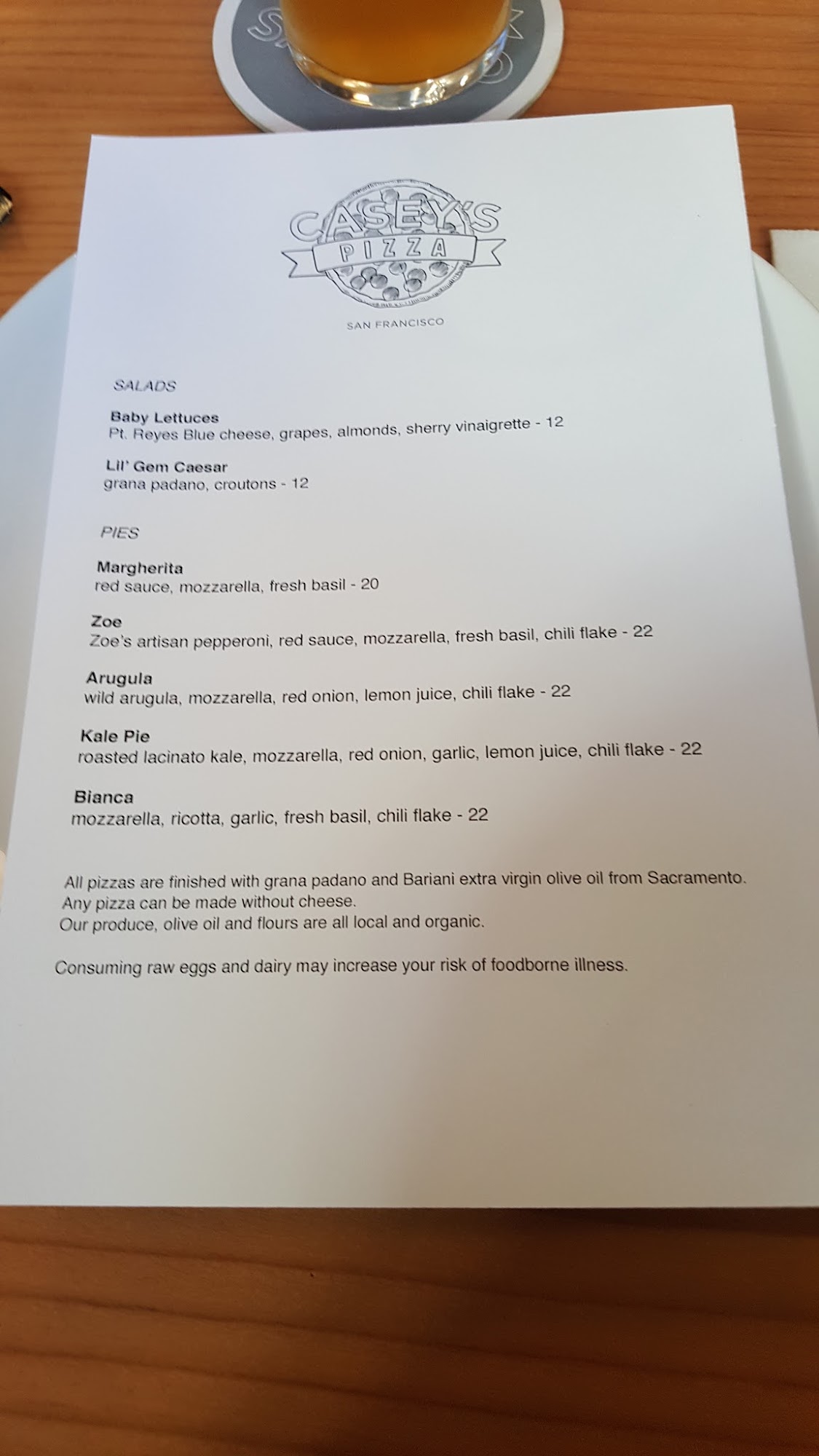 CASEY'S
PIZZA

SAN FRANCISCO

SALADS

Baby Lettuces
Pt. Reyes Blue cheese, grapes, almonds, sherry vinaigrette - 12

Lil' Gem Caesar
grana padano, croutons - 12

PIES

Margherita
red sauce, mozzarella, fresh basil - 20

Zoe
Zoe's artisan pepperoni, red sauce, mozzarella, fresh basil, chili flake - 22

Arugula
wild arugula, mozzarella, red onion, lemon juice, chili flake - 22

Kale Pie
roasted lacinato kale, mozzarella, red onion, garlic, lemon juice, chili flake - 22

Bianca
mozzarella, ricotta, garlic, fresh basil, chili flake - 22

All pizzas are finished with grana padano and Bariani extra virgin olive oil from Sacramento.
Any pizza can be made without cheese.
Our produce, olive oil and flours are all local and organic.

Consuming raw eggs and dairy may increase your risk of foodborne illness.